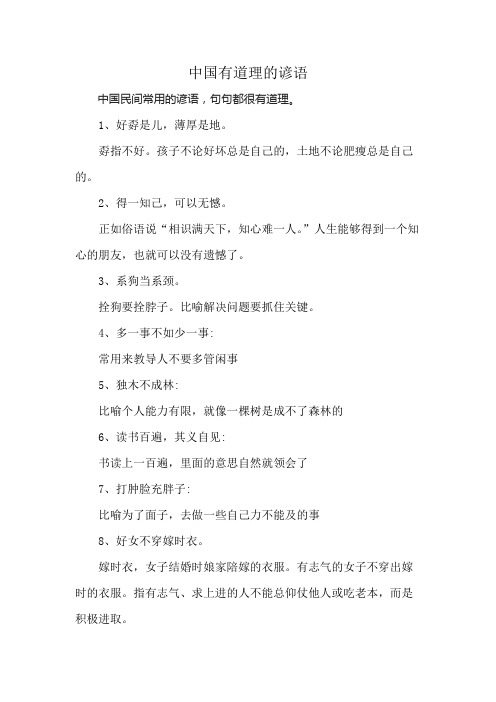 中国有道理的谚语

中国民间常用的谚语，句句都很有道理。

1、好孬是儿，薄厚是地。

孬指不好。孩子不论好坏总是自己的，土地不论肥瘦总是自己的。

2、得一知己，可以无憾。

正如俗语说“相识满天下，知心难一人。”人生能够得到一个知心的朋友，也就可以没有遗憾了。

3、系狗当系颈。

拴狗要拴脖子。比喻解决问题要抓住关键。

4、多一事不如少一事:

常用来教导人不要多管闲事

5、独木不成林:

比喻个人能力有限，就像一棵树是成不了森林的

6、读书百遍，其义自见:

书读上一百遍，里面的意思自然就领会了

7、打肿脸充胖子:

比喻为了面子，去做一些自己力不能及的事

8、好女不穿嫁时衣。

嫁时衣，女子结婚时娘家陪嫁的衣服。有志气的女子不穿出嫁时的衣服。指有志气、求上进的人不能总仰仗他人或吃老本，而是积极进取。